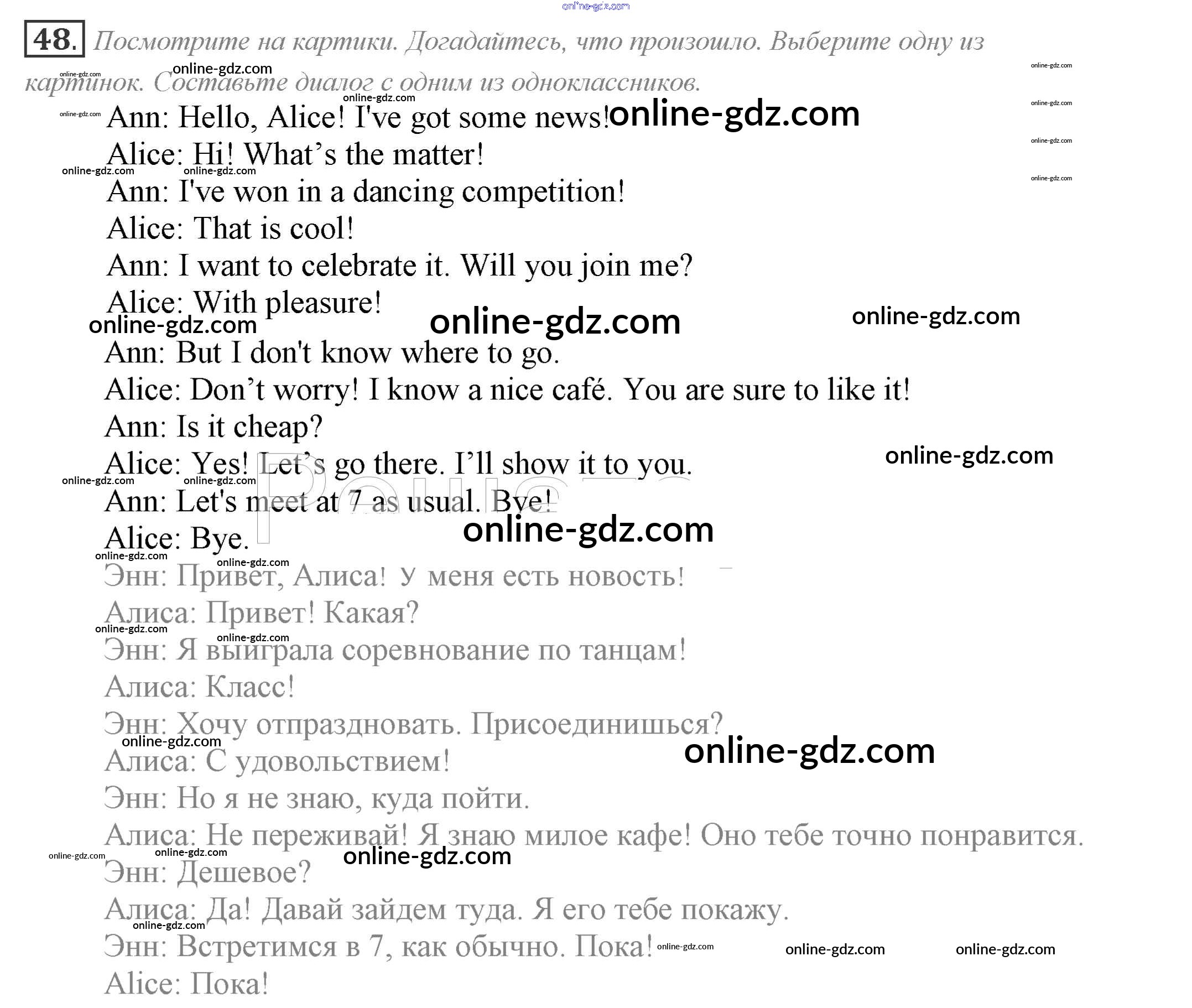 48. Посмотрите на картики. Догадайтесь, что произошло. Выберите одну из картинок. Составьте диалог с одним из одноклассников.

Ann: Hello, Alice! I've got some news!

Alice: Hi! What's the matter!

Ann: I've won in a dancing competition!

Alice: That is cool!

Ann: I want to celebrate it. Will you join me?

Alice: With pleasure!

Ann: But I don't know where to go.

Alice: Don't worry! I know a nice café. You are sure to like it!

Ann: Is it cheap?

Alice: Yes! Let's go there. I'll show it to you.

Ann: Let's meet at 7 as usual. Bye!

Alice: Bye.

Энн: Привет, Алиса! У меня есть новость!

Алиса: Привет! Какая?

Энн: Я выиграла соревнование по танцам!

Алиса: Класс!

Энн: Хочу отпраздновать. Присоединишься?

Алиса: С удовольствием!

Энн: Но я не знаю, куда пойти.

Алиса: Не переживай! Я знаю милое кафе! Оно тебе точно понравится.

Энн: Дешевое?

Алиса: Да! Давай зайдем туда. Я его тебе покажу.

Энн: Встретимся в 7, как обычно. Пока!

Alice: Пока!

online-gdz.com